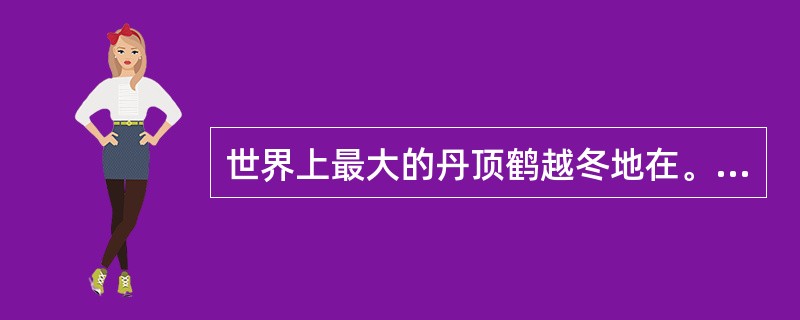 世界上最大的丹顶鹤越冬地在。...